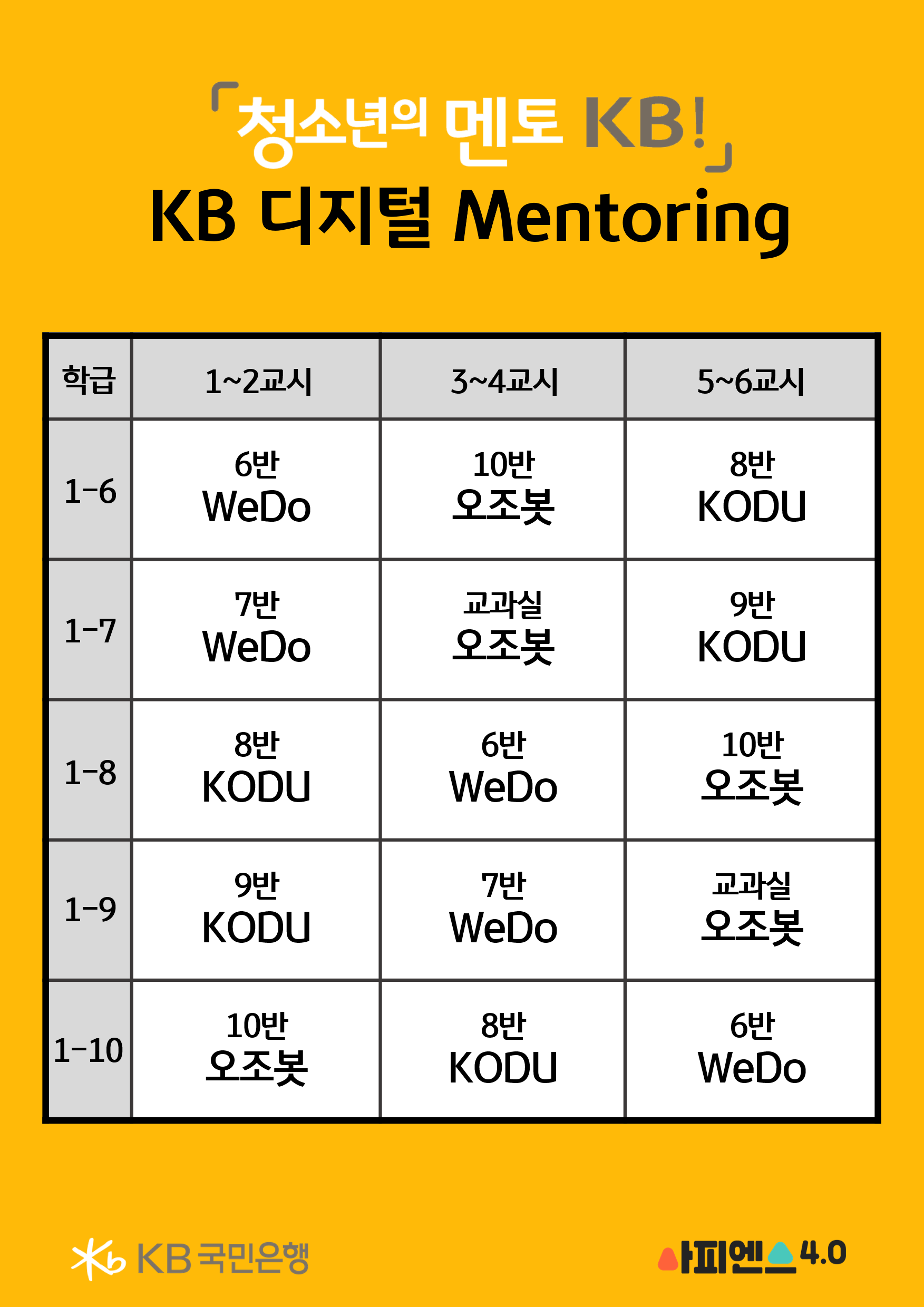 「청소년의 멘토 KB!」
KB 디지털 Mentoring

| 학급 | 1~2교시 | 3~4교시 | 5~6교시 |
|---|---|---|---|
| 1-6 | 6반 WeDo | 10반 오조봇 | 8반 KODU |
| 1-7 | 7반 WeDo | 교과실 오조봇 | 9반 KODU |
| 1-8 | 8반 KODU | 6반 WeDo | 10반 오조봇 |
| 1-9 | 9반 KODU | 7반 WeDo | 교과실 오조봇 |
| 1-10 | 10반 오조봇 | 8반 KODU | 6반 WeDo |

KB 국민은행
사피엔스 4.0